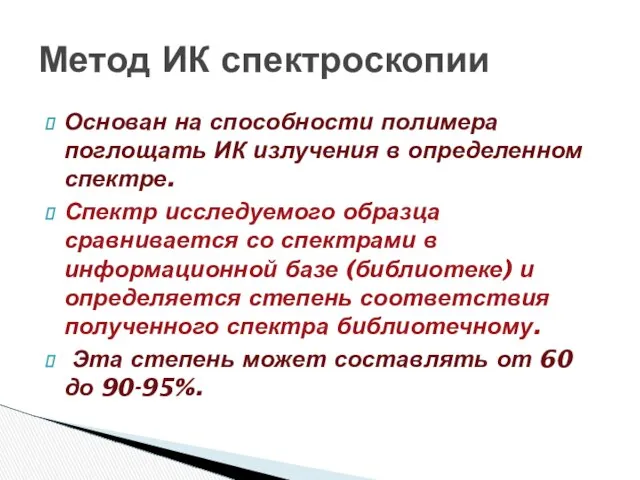 Метод ИК спектроскопии

Основан на способности полимера поглощать ИК излучения в определенном спектре.

Спектр исследуемого образца сравнивается со спектрами в информационной базе (библиотеке) и определяется степень соответствия полученного спектра библиотечному.

Эта степень может составлять от 60 до 90-95%.